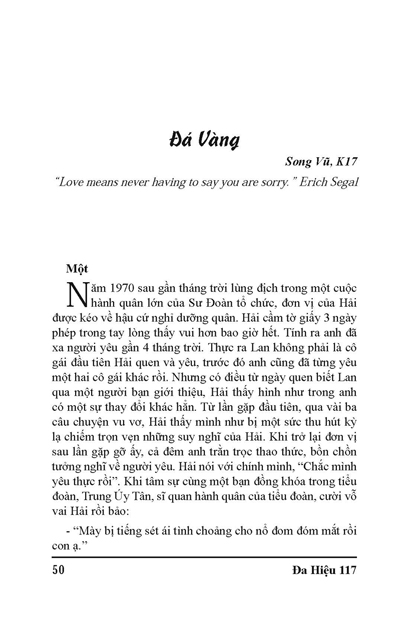 Đá Vàng

Song Vũ, K17

"Love means never having to say you are sorry." Erich Segal

Một

Năm 1970 sau gần tháng trời lùng địch trong một cuộc hành quân lớn của Sư Đoàn tổ chức, đơn vị của Hải được kéo về hậu cứ nghỉ dưỡng quân. Hải cầm tờ giấy 3 ngày phép trong tay lòng thấy vui hơn bao giờ hết. Tính ra anh đã xa người yêu gần 4 tháng trời. Thực ra Lan không phải là cô gái đầu tiên Hải quen và yêu, trước đó anh cũng đã từng yêu một hai cô gái khác rồi. Nhưng có điều từ ngày quen biết Lan qua một người bạn giới thiệu, Hải thấy hình như trong anh có một sự thay đổi khác hẳn. Từ lần gặp đầu tiên, qua vài ba câu chuyện vu vơ, Hải thấy mình như bị một sức thu hút kỳ lạ chiếm trọn vẹn những suy nghĩ của Hải. Khi trở lại đơn vị sau lần gặp gỡ ấy, cả đêm anh trằn trọc thao thức, bồn chồn tưởng nghĩ về người yêu. Hải nói với chính mình, "Chắc mình yêu thực rồi". Khi tâm sự cùng một bạn đồng khóa trong tiểu đoàn, Trung Úy Tân, sĩ quan hành quân của tiểu đoàn, cười vỗ vai Hải rồi bảo:

- "Mày bị tiếng sét ái tình choảng cho nổ đom đóm mắt rồi con ạ."

50

Đa Hiệu 117